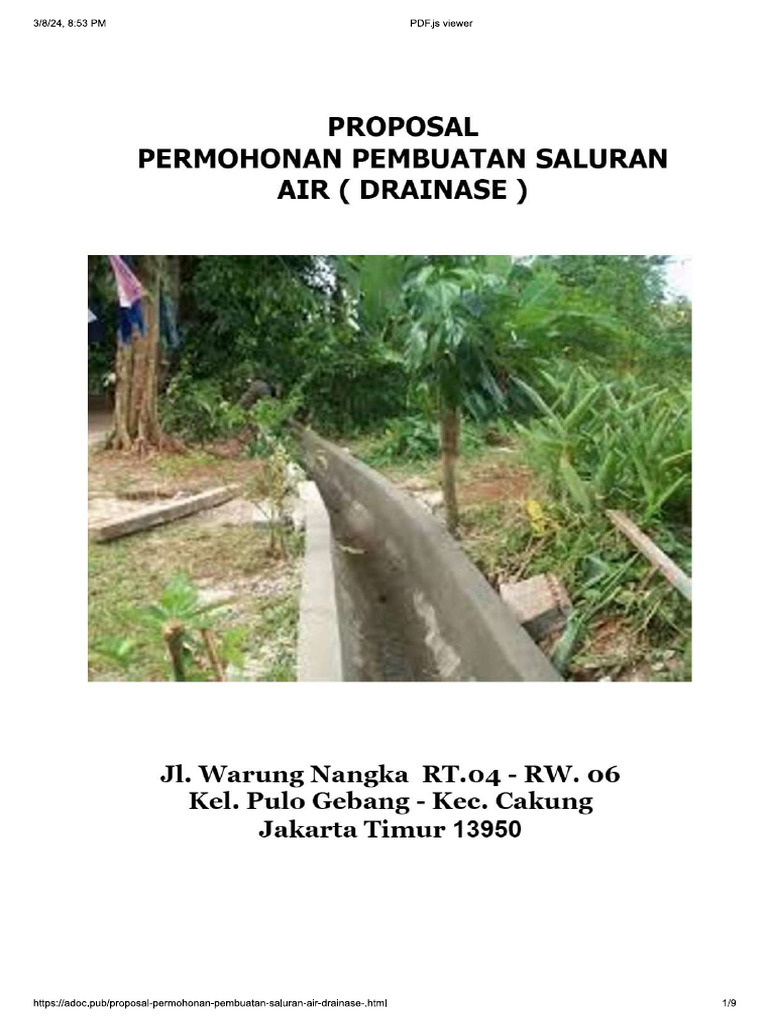 3/8/24, 8:53 PM

PDF.js viewer

PROPOSAL
PERMOHONAN PEMBUATAN SALURAN AIR ( DRAINASE )

Jl. Warung Nangka RT.04 - RW. 06
Kel. Pulo Gebang - Kec. Cakung
Jakarta Timur 13950

https://adoc.pub/proposal-permohonan-pembuatan-saluran-air-drainase-.html

1/9